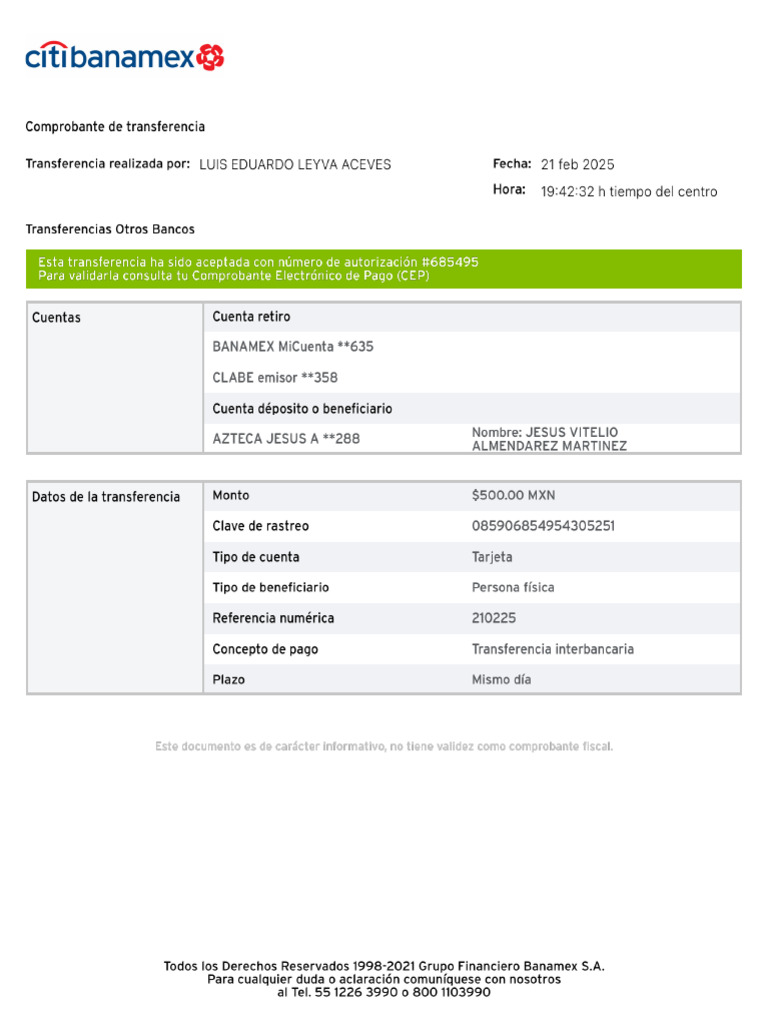 citibanamex

Comprobante de transferencia

Transferencia realizada por: LUIS EDUARDO LEYVA ACEVES

Fecha: 21 feb 2025
Hora: 19:42:32 h tiempo del centro

Transferencias Otros Bancos

Esta transferencia ha sido aceptada con número de autorización #685495
Para validarla consulta tu Comprobante Electrónico de Pago (CEP)

| Cuentas | Cuenta retiro | |
|---|---|---|
| | BANAMEX MiCuenta **635 | |
| | CLABE emisor **358 | |
| | Cuenta déposito o beneficiario | |
| | AZTECA JESUS A **288 | Nombre: JESUS VITELIO ALMENDAREZ MARTINEZ |

| Datos de la transferencia | Monto | $500.00 MXN |
|---|---|---|
| | Clave de rastreo | 085906854954305251 |
| | Tipo de cuenta | Tarjeta |
| | Tipo de beneficiario | Persona física |
| | Referencia numérica | 210225 |
| | Concepto de pago | Transferencia interbancaria |
| | Plazo | Mismo día |

Este documento es de carácter informativo, no tiene validez como comprobante fiscal.

Todos los Derechos Reservados 1998-2021 Grupo Financiero Banamex S.A.
Para cualquier duda o aclaración comuníquese con nosotros
al Tel. 55 1226 3990 o 800 1103990